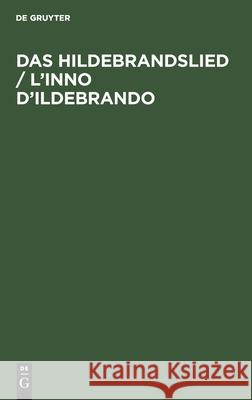 DE GRUYTER

DAS HILDEBRANDSLIED / L'INNO D'ILDEBRANDO

DE
G

Kraina Książek